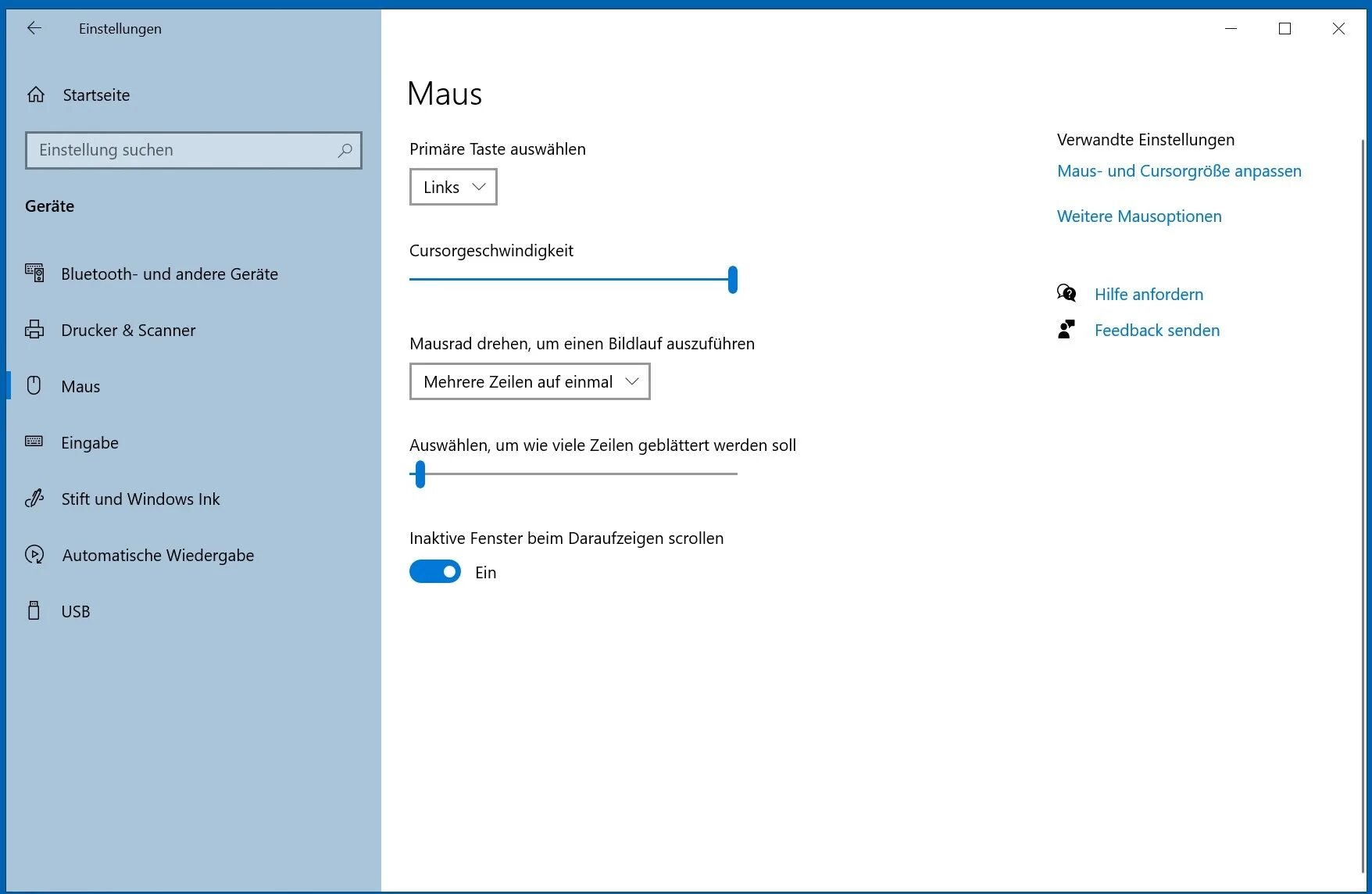 Einstellungen

Startseite

Einstellung suchen

Geräte

Bluetooth- und andere Geräte

Drucker & Scanner

Maus

Eingabe

Stift und Windows Ink

Automatische Wiedergabe

USB

Maus

Primäre Taste auswählen

Links

Cursorgeschwindigkeit

Mausrad drehen, um einen Bildlauf auszuführen

Mehrere Zeilen auf einmal

Auswählen, um wie viele Zeilen geblättert werden soll

Inaktive Fenster beim Daraufzeigen scrollen

Ein

Verwandte Einstellungen

Maus- und Cursorgröße anpassen

Weitere Mausoptionen

Hilfe anfordern

Feedback senden